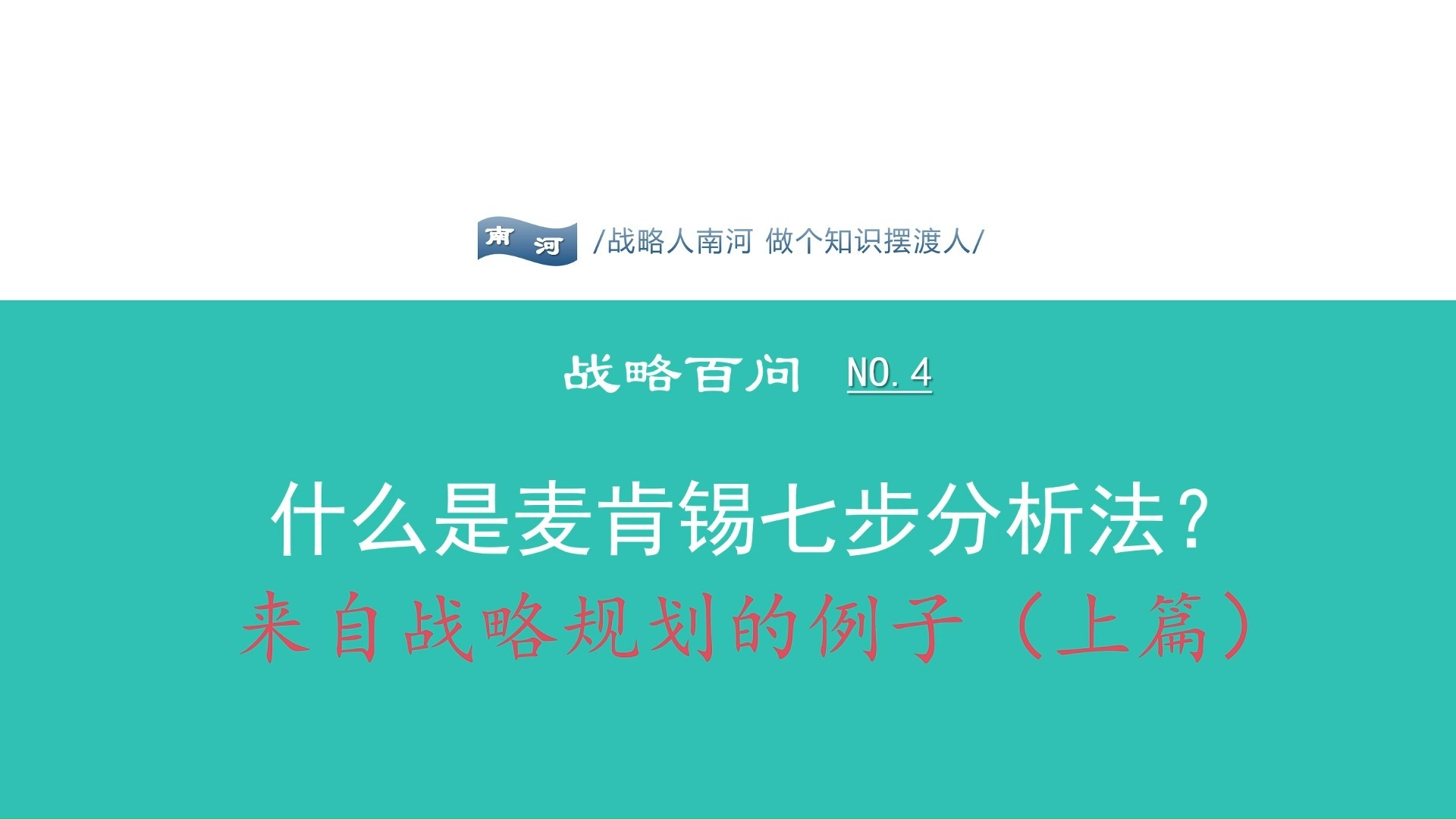 南 河 /战略人南河 做个知识摆渡人/

战略百问 NO.4

什么是麦肯锡七步分析法？
来自战略规划的例子（上篇）